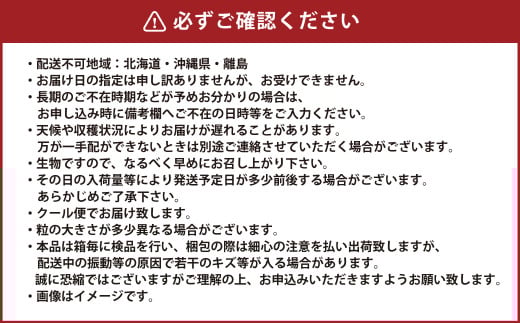 必ずご確認ください

・配送不可地域：北海道・沖縄県・離島
・お届け日の指定は申し訳ありませんが、お受けできません。
・長期のご不在時期などが予めお分かりの場合は、お申し込み時に備考欄へご不在の日時等をご入力ください。
・天候や収穫状況によりお届けが遅れることがあります。万が一手配ができないときは別途ご連絡させていただく場合がございます。
・生物ですので、なるべく早めにお召し上がり下さい。
・その日の入荷量等により発送予定日が多少前後する場合がございます。あらかじめご了承下さい。
・クール便でお届け致します。
・粒の大きさが多少異なる場合がございます。
・本品は箱毎に検品を行い、梱包の際は細心の注意を払い出荷致しますが、配送中の振動等の原因で若干のキズ等が入る場合があります。誠に恐縮ではございますがご理解の上、お申込みいただきますようお願い致します。
・画像はイメージです。